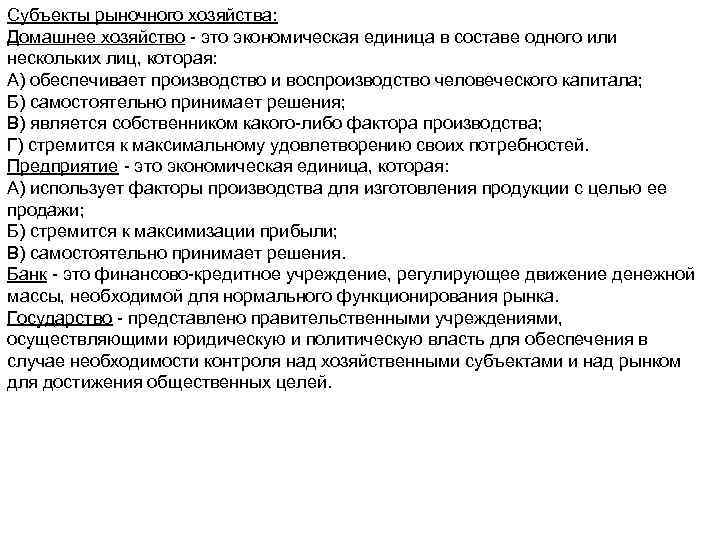 Субъекты рыночного хозяйства:
Домашнее хозяйство - это экономическая единица в составе одного или нескольких лиц, которая:
А) обеспечивает производство и воспроизводство человеческого капитала;
Б) самостоятельно принимает решения;
В) является собственником какого-либо фактора производства;
Г) стремится к максимальному удовлетворению своих потребностей.
Предприятие - это экономическая единица, которая:
А) использует факторы производства для изготовления продукции с целью ее продажи;
Б) стремится к максимизации прибыли;
В) самостоятельно принимает решения.
Банк - это финансово-кредитное учреждение, регулирующее движение денежной массы, необходимой для нормального функционирования рынка.
Государство - представлено правительственными учреждениями, осуществляющими юридическую и политическую власть для обеспечения в случае необходимости контроля над хозяйственными субъектами и над рынком для достижения общественных целей.